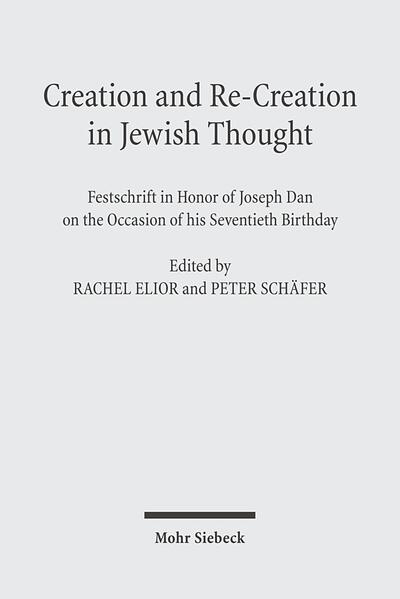 Creation and Re-Creation in Jewish Thought

Festschrift in Honor of Joseph Dan on the Occasion of his Seventieth Birthday

Edited by
RACHEL ELIOR and PETER SCHÄFER

Mohr Siebeck